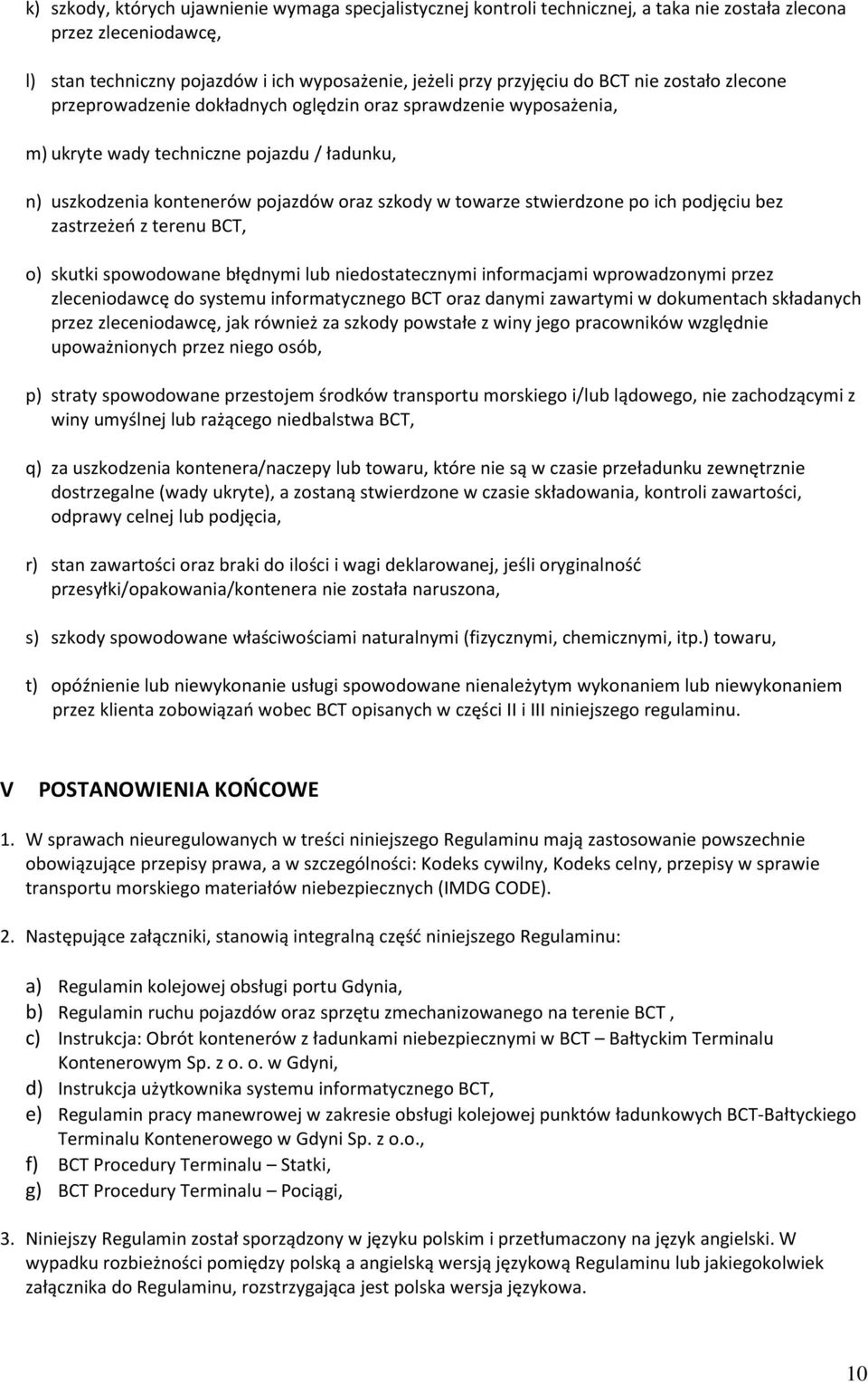 k) szkody, których ujawnienie wymaga specjalistycznej kontroli technicznej, a taka nie została zlecona przez zleceniodawcę,

l) stan techniczny pojazdów i ich wyposażenie, jeżeli przy przyjęciu do BCT nie zostało zlecone przeprowadzenie dokładnych oględzin oraz sprawdzenie wyposażenia,

m) ukryte wady techniczne pojazdu / ładunku,

n) uszkodzenia kontenerów pojazdów oraz szkody w towarze stwierdzone po ich podjęciu bez zastrzeżeń z terenu BCT,

o) skutki spowodowane błędnymi lub niedostatecznymi informacjami wprowadzonymi przez zleceniodawcę do systemu informatycznego BCT oraz danymi zawartymi w dokumentach składanych przez zleceniodawcę, jak również za szkody powstałe z winy jego pracowników względnie upoważnionych przez niego osób,

p) straty spowodowane przestojem środków transportu morskiego i/lub lądowego, nie zachodzącymi z winy umyślnej lub rażącego niedbalstwa BCT,

q) za uszkodzenia kontenera/naczepy lub towaru, które nie są w czasie przeładunku zewnętrznie dostrzegalne (wady ukryte), a zostaną stwierdzone w czasie składowania, kontroli zawartości, odprawy celnej lub podjęcia,

r) stan zawartości oraz braki do ilości i wagi deklarowanej, jeśli oryginalność przesyłki/opakowania/kontenera nie została naruszona,

s) szkody spowodowane właściwościami naturalnymi (fizycznymi, chemicznymi, itp.) towaru,

t) opóźnienie lub niewykonanie usługi spowodowane nienależytym wykonaniem lub niewykonaniem przez klienta zobowiązań wobec BCT opisanych w części II i III niniejszego regulaminu.

V POSTANOWIENIA KOŃCOWE

1. W sprawach nieuregulowanych w treści niniejszego Regulaminu mają zastosowanie powszechnie obowiązujące przepisy prawa, a w szczególności: Kodeks cywilny, Kodeks celny, przepisy w sprawie transportu morskiego materiałów niebezpiecznych (IMDG CODE).

2. Następujące załączniki, stanowią integralną część niniejszego Regulaminu:

a) Regulamin kolejowej obsługi portu Gdynia,
b) Regulamin ruchu pojazdów oraz sprzętu zmechanizowanego na terenie BCT ,
c) Instrukcja: Obrót kontenerów z ładunkami niebezpiecznymi w BCT – Bałtyckim Terminalu Kontenerowym Sp. z o. o. w Gdyni,
d) Instrukcja użytkownika systemu informatycznego BCT,
e) Regulamin pracy manewrowej w zakresie obsługi kolejowej punktów ładunkowych BCT-Bałtyckiego Terminalu Kontenerowego w Gdyni Sp. z o.o.,
f) BCT Procedury Terminalu – Statki,
g) BCT Procedury Terminalu – Pociągi,

3. Niniejszy Regulamin został sporządzony w języku polskim i przetłumaczony na język angielski. W wypadku rozbieżności pomiędzy polską a angielską wersją językową Regulaminu lub jakiegokolwiek załącznika do Regulaminu, rozstrzygająca jest polska wersja językowa.

10